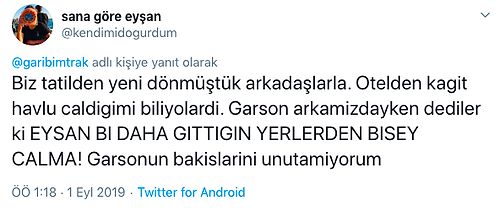 sana göre eyşan
@kendimidogurdum

@garibimtrak adlı kişiye yanıt olarak
Biz tatilden yeni dönmüştük arkadaşlarla. Otelden kagit havlu caldigimi biliyolardi. Garson arkamizdayken dediler ki EYSAN BI DAHA GITTIGIN YERLERDEN BISEY CALMA! Garsonun bakislarini unutamiyorum

ÖÖ 1:18 · 1 Eyl 2019 · Twitter for Android